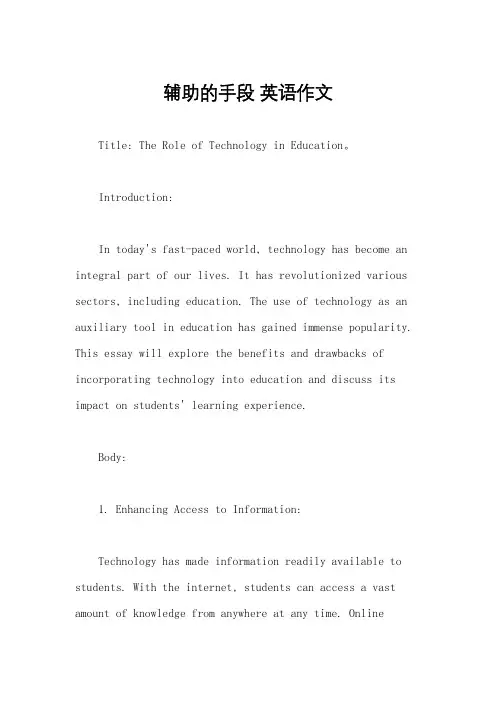 辅助的手段 英语作文

Title: The Role of Technology in Education。

Introduction:

In today's fast-paced world, technology has become an integral part of our lives. It has revolutionized various sectors, including education. The use of technology as an auxiliary tool in education has gained immense popularity. This essay will explore the benefits and drawbacks of incorporating technology into education and discuss its impact on students' learning experience.

Body:

1. Enhancing Access to Information:

Technology has made information readily available to students. With the internet, students can access a vast amount of knowledge from anywhere at any time. Online